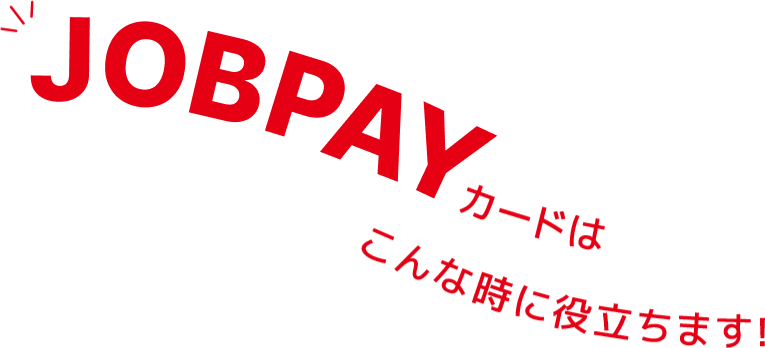 JOBPAYカードは
こんな時に役立ちます!